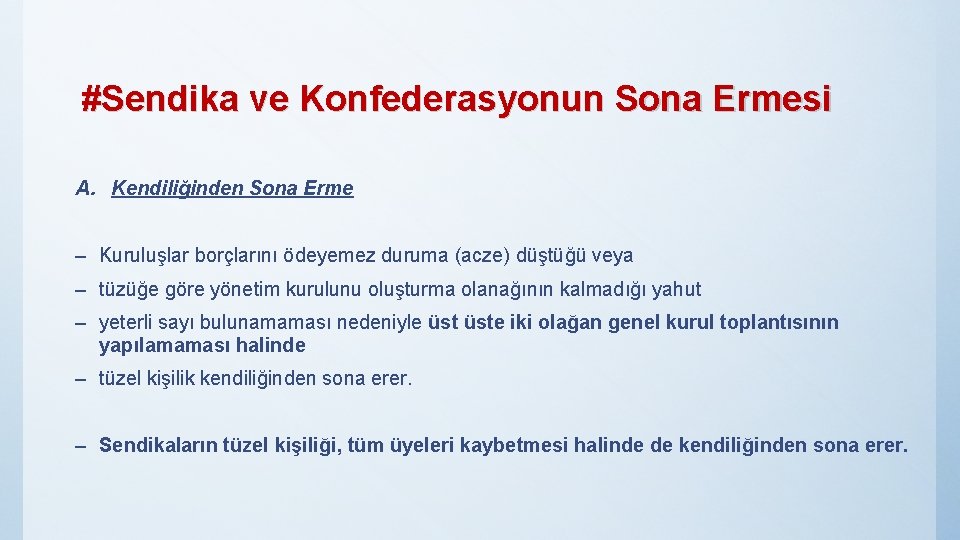 #Sendika ve Konfederasyonun Sona Ermesi

A. Kendiliğinden Sona Erme

– Kuruluşlar borçlarını ödeyemez duruma (acze) düştüğü veya

– tüzüğe göre yönetim kurulunu oluşturma olanağının kalmadığı yahut

– yeterli sayı bulunamaması nedeniyle üst üste iki olağan genel kurul toplantısının yapılamaması halinde

– tüzel kişilik kendiliğinden sona erer.

– Sendikaların tüzel kişiliği, tüm üyeleri kaybetmesi halinde de kendiliğinden sona erer.